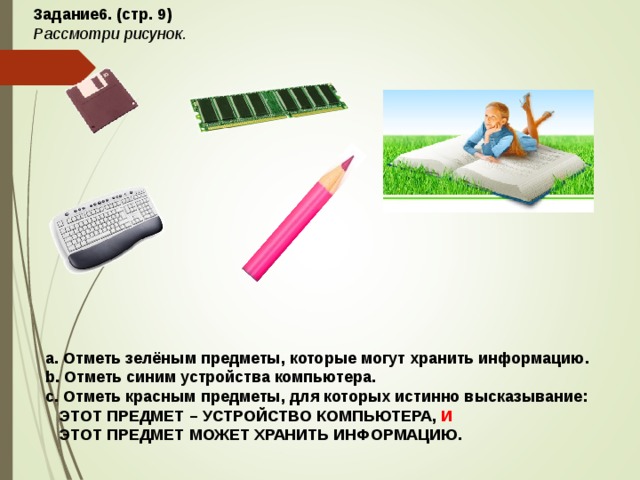 Задание6. (стр. 9)
Рассмотри рисунок.

a. Отметь зелёным предметы, которые могут хранить информацию.
b. Отметь синим устройства компьютера.
c. Отметь красным предметы, для которых истинно высказывание:
ЭТОТ ПРЕДМЕТ – УСТРОЙСТВО КОМПЬЮТЕРА, И
ЭТОТ ПРЕДМЕТ МОЖЕТ ХРАНИТЬ ИНФОРМАЦИЮ.